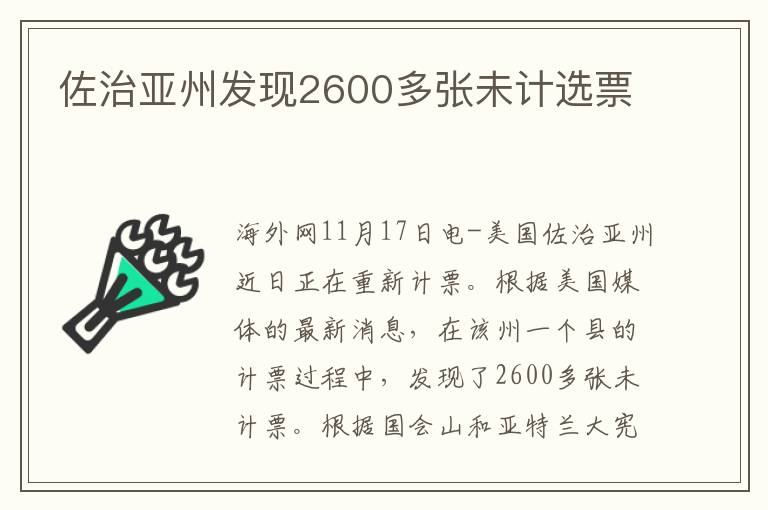 佐治亚州发现2600多张未计选票

海外网11月17日电-美国佐治亚州近日正在重新计票。根据美国媒体的最新消息，在该州一个县的计票过程中，发现了2600多张未计票。根据国会山和亚特兰大宪